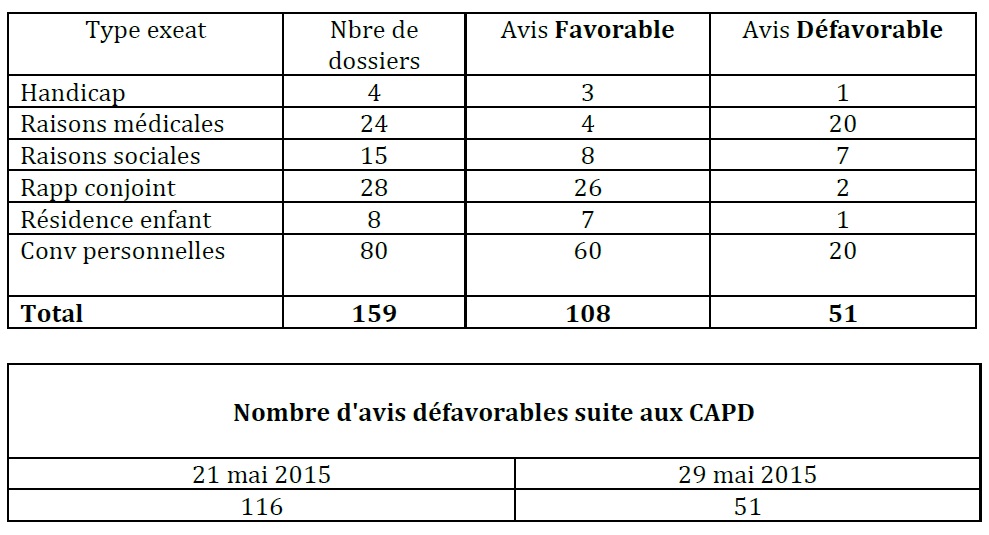 | Type exeat | Nbre de dossiers | Avis **Favorable** | Avis **Défavorable** |
|---|---|---|---|
| Handicap | 4 | 3 | 1 |
| Raisons médicales | 24 | 4 | 20 |
| Raisons sociales | 15 | 8 | 7 |
| Rapp conjoint | 28 | 26 | 2 |
| Résidence enfant | 8 | 7 | 1 |
| Conv personnelles | 80 | 60 | 20 |
| **Total** | **159** | **108** | **51** |

| **Nombre d'avis défavorables suite aux CAPD** | |
|---|---|
| 21 mai 2015 | 29 mai 2015 |
| 116 | 51 |